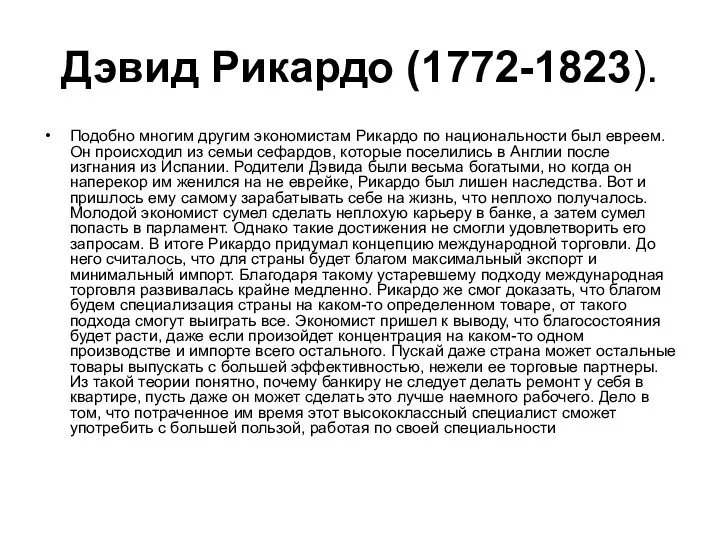 Дэвид Рикардо (1772-1823).

• Подобно многим другим экономистам Рикардо по национальности был евреем. Он происходил из семьи сефардов, которые поселились в Англии после изгнания из Испании. Родители Дэвида были весьма богатыми, но когда он наперекор им женился на не еврейке, Рикардо был лишен наследства. Вот и пришлось ему самому зарабатывать себе на жизнь, что неплохо получалось. Молодой экономист сумел сделать неплохую карьеру в банке, а затем сумел попасть в парламент. Однако такие достижения не смогли удовлетворить его запросам. В итоге Рикардо придумал концепцию международной торговли. До него считалось, что для страны будет благом максимальный экспорт и минимальный импорт. Благодаря такому устаревшему подходу международная торговля развивалась крайне медленно. Рикардо же смог доказать, что благом будем специализация страны на каком-то определенном товаре, от такого подхода смогут выиграть все. Экономист пришел к выводу, что благосостояния будет расти, даже если произойдет концентрация на каком-то одном производстве и импорте всего остального. Пускай даже страна может остальные товары выпускать с большей эффективностью, нежели ее торговые партнеры. Из такой теории понятно, почему банкиру не следует делать ремонт у себя в квартире, пусть даже он может сделать это лучше наемного рабочего. Дело в том, что потраченное им время этот высококлассный специалист сможет употребить с большей пользой, работая по своей специальности